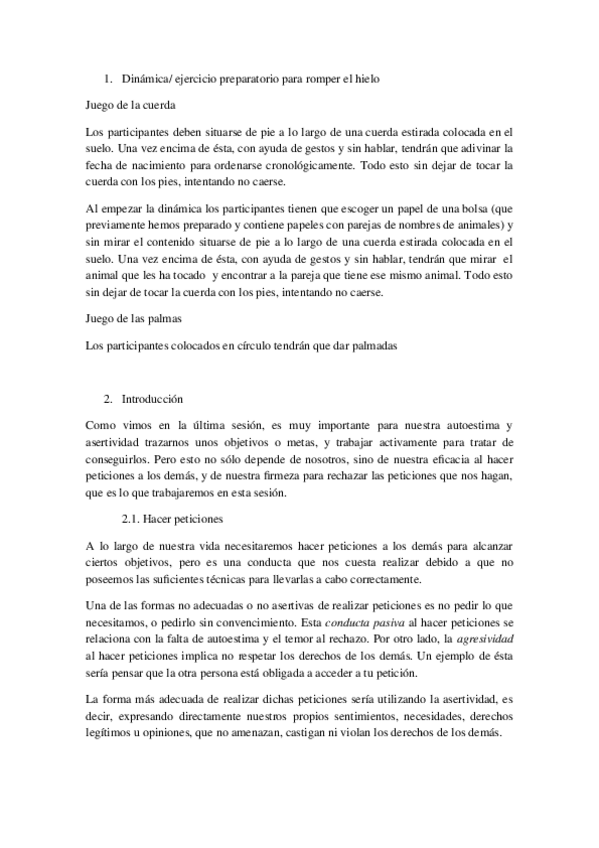 1. Dinámica/ ejercicio preparatorio para romper el hielo

Juego de la cuerda

Los participantes deben situarse de pie a lo largo de una cuerda estirada colocada en el suelo. Una vez encima de ésta, con ayuda de gestos y sin hablar, tendrán que adivinar la fecha de nacimiento para ordenarse cronológicamente. Todo esto sin dejar de tocar la cuerda con los pies, intentando no caerse.

Al empezar la dinámica los participantes tienen que escoger un papel de una bolsa (que previamente hemos preparado y contiene papeles con parejas de nombres de animales) y sin mirar el contenido situarse de pie a lo largo de una cuerda estirada colocada en el suelo. Una vez encima de ésta, con ayuda de gestos y sin hablar, tendrán que mirar el animal que les ha tocado y encontrar a la pareja que tiene ese mismo animal. Todo esto sin dejar de tocar la cuerda con los pies, intentando no caerse.

Juego de las palmas

Los participantes colocados en círculo tendrán que dar palmadas

2. Introducción

Como vimos en la última sesión, es muy importante para nuestra autoestima y asertividad trazarnos unos objetivos o metas, y trabajar activamente para tratar de conseguirlos. Pero esto no sólo depende de nosotros, sino de nuestra eficacia al hacer peticiones a los demás, y de nuestra firmeza para rechazar las peticiones que nos hagan, que es lo que trabajaremos en esta sesión.

2.1. Hacer peticiones

A lo largo de nuestra vida necesitaremos hacer peticiones a los demás para alcanzar ciertos objetivos, pero es una conducta que nos cuesta realizar debido a que no poseemos las suficientes técnicas para llevarlas a cabo correctamente.

Una de las formas no adecuadas o no asertivas de realizar peticiones es no pedir lo que necesitamos, o pedirlo sin convencimiento. Esta conducta pasiva al hacer peticiones se relaciona con la falta de autoestima y el temor al rechazo. Por otro lado, la agresividad al hacer peticiones implica no respetar los derechos de los demás. Un ejemplo de ésta sería pensar que la otra persona está obligada a acceder a tu petición.

La forma más adecuada de realizar dichas peticiones sería utilizando la asertividad, es decir, expresando directamente nuestros propios sentimientos, necesidades, derechos legítimos u opiniones, que no amenazan, castigan ni violan los derechos de los demás.